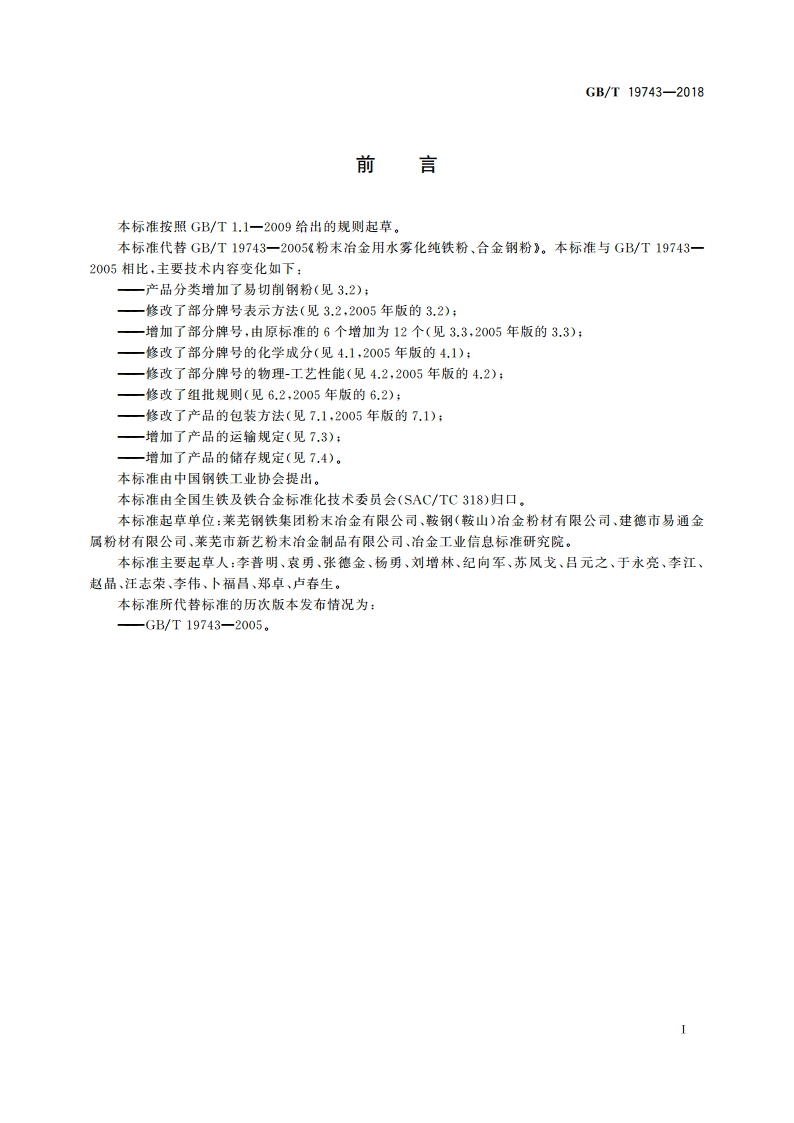 GB/T 19743—2018

前　言

本标准按照 GB/T 1.1—2009 给出的规则起草。

本标准代替 GB/T 19743—2005《粉末冶金用水雾化纯铁粉、合金钢粉》。本标准与 GB/T 19743—2005 相比，主要技术内容变化如下：

——产品分类增加了易切削钢粉(见 3.2)；

——修改了部分牌号表示方法(见 3.2，2005 年版的 3.2)；

——增加了部分牌号，由原标准的 6 个增加为 12 个(见 3.3，2005 年版的 3.3)；

——修改了部分牌号的化学成分(见 4.1，2005 年版的 4.1)；

——修改了部分牌号的物理-工艺性能(见 4.2，2005 年版的 4.2)；

——修改了组批规则(见 6.2，2005 年版的 6.2)；

——修改了产品的包装方法(见 7.1，2005 年版的 7.1)；

——增加了产品的运输规定(见 7.3)；

——增加了产品的储存规定(见 7.4)。

本标准由中国钢铁工业协会提出。

本标准由全国生铁及铁合金标准化技术委员会(SAC/TC 318)归口。

本标准起草单位：莱芜钢铁集团粉末冶金有限公司、鞍钢(鞍山)冶金粉材有限公司、建德市易通金属粉材有限公司、莱芜市新艺粉末冶金制品有限公司、冶金工业信息标准研究院。

本标准主要起草人：李普明、袁勇、张德金、杨勇、刘增林、纪向军、苏凤戈、吕元之、于永亮、李江、赵晶、汪志荣、李伟、卜福昌、郑卓、卢春生。

本标准所代替标准的历次版本发布情况为：

——GB/T 19743—2005。

I